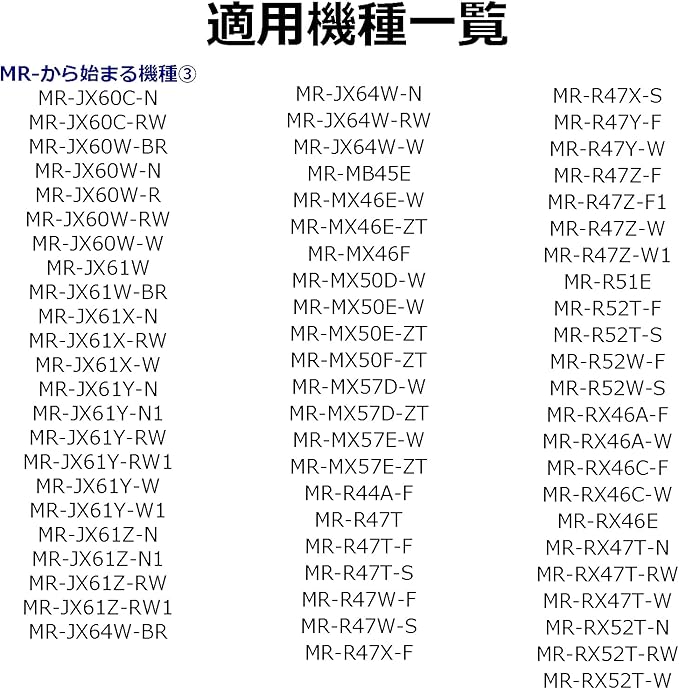 適用機種一覧

MR-から始まる機種③

MR-JX60C-N
MR-JX60C-RW
MR-JX60W-BR
MR-JX60W-N
MR-JX60W-R
MR-JX60W-RW
MR-JX60W-W
MR-JX61W
MR-JX61W-BR
MR-JX61X-N
MR-JX61X-RW
MR-JX61X-W
MR-JX61Y-N
MR-JX61Y-N1
MR-JX61Y-RW
MR-JX61Y-RW1
MR-JX61Y-W
MR-JX61Y-W1
MR-JX61Z-N
MR-JX61Z-N1
MR-JX61Z-RW
MR-JX61Z-RW1
MR-JX64W-BR

MR-JX64W-N
MR-JX64W-RW
MR-JX64W-W
MR-MB45E
MR-MX46E-W
MR-MX46E-ZT
MR-MX46F
MR-MX50D-W
MR-MX50E-W
MR-MX50E-ZT
MR-MX50F-ZT
MR-MX57D-W
MR-MX57D-ZT
MR-MX57E-W
MR-MX57E-ZT
MR-R44A-F
MR-R47T
MR-R47T-F
MR-R47T-S
MR-R47W-F
MR-R47W-S
MR-R47X-F

MR-R47X-S
MR-R47Y-F
MR-R47Y-W
MR-R47Z-F
MR-R47Z-F1
MR-R47Z-W
MR-R47Z-W1
MR-R51E
MR-R52T-F
MR-R52T-S
MR-R52W-F
MR-R52W-S
MR-RX46A-F
MR-RX46A-W
MR-RX46C-F
MR-RX46C-W
MR-RX46E
MR-RX47T-N
MR-RX47T-RW
MR-RX47T-W
MR-RX52T-N
MR-RX52T-RW
MR-RX52T-W